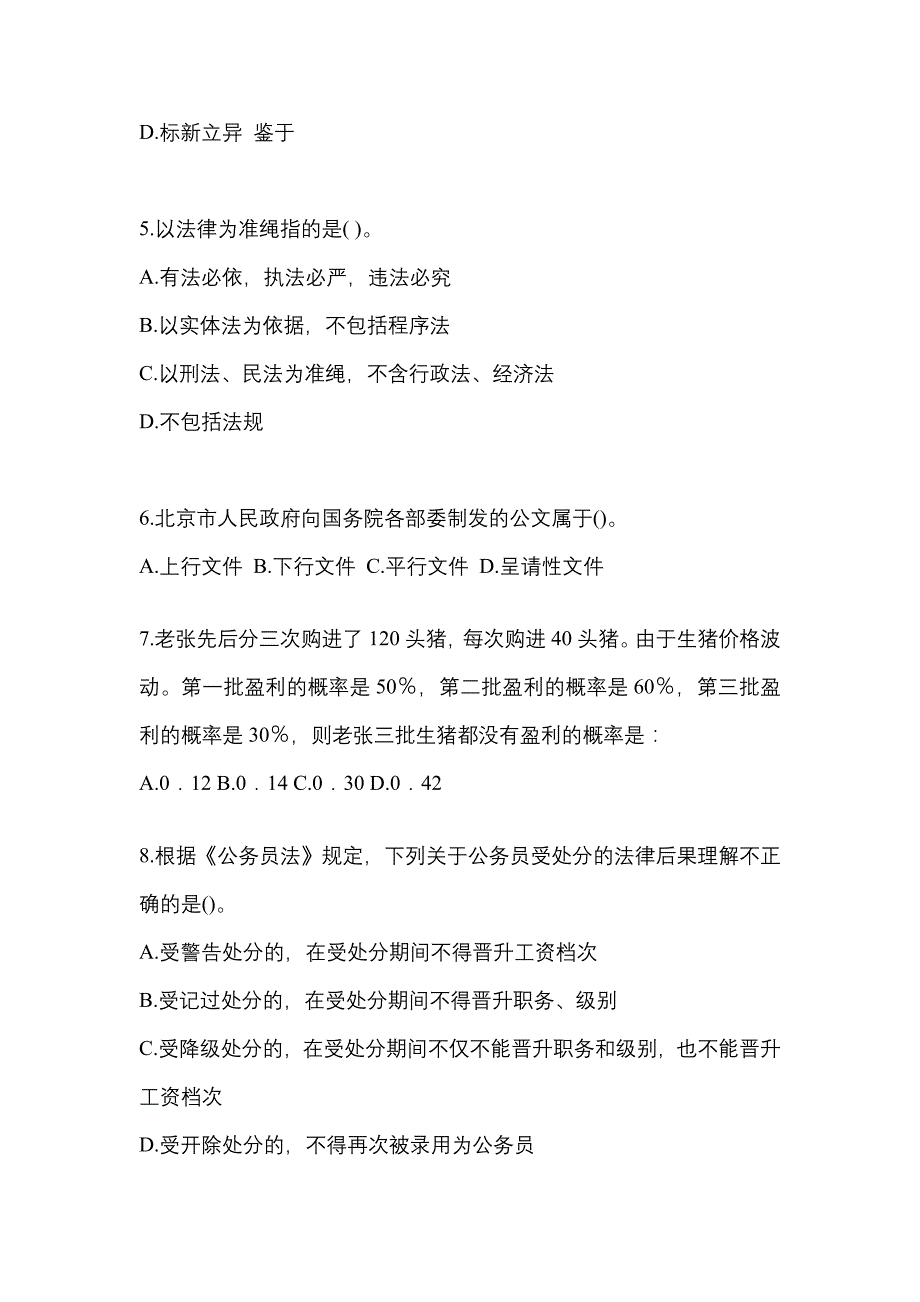 D.标新立异 鉴于

5.以法律为准绳指的是( )。

A.有法必依，执法必严，违法必究

B.以实体法为依据，不包括程序法

C.以刑法、民法为准绳，不含行政法、经济法

D.不包括法规

6.北京市人民政府向国务院各部委制发的公文属于()。

A.上行文件 B.下行文件 C.平行文件 D.呈请性文件

7.老张先后分三次购进了 120 头猪，每次购进 40 头猪。由于生猪价格波动。第一批盈利的概率是 50%，第二批盈利的概率是 60%，第三批盈利的概率是 30%，则老张三批生猪都没有盈利的概率是：

A.0．12 B.0．14 C.0．30 D.0．42

8.根据《公务员法》规定，下列关于公务员受处分的法律后果理解不正确的是()。

A.受警告处分的，在受处分期间不得晋升工资档次

B.受记过处分的，在受处分期间不得晋升职务、级别

C.受降级处分的，在受处分期间不仅不能晋升职务和级别，也不能晋升工资档次

D.受开除处分的，不得再次被录用为公务员